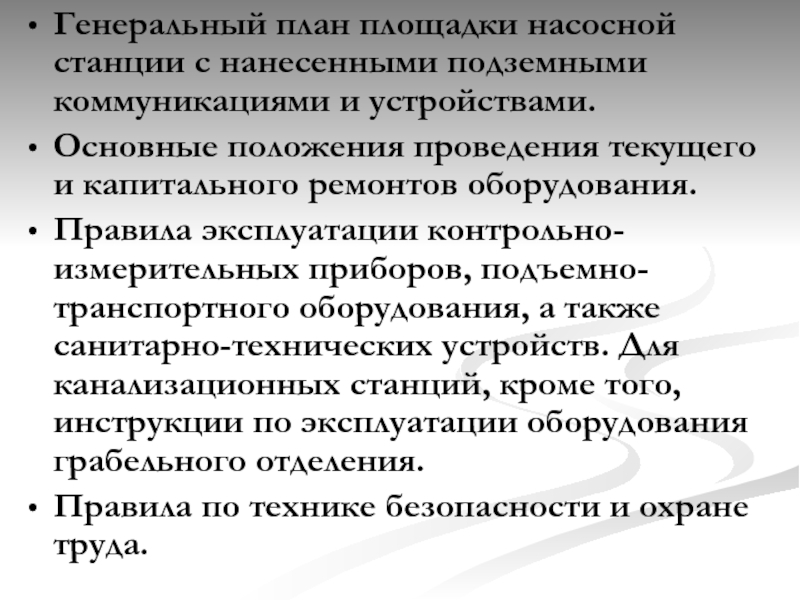 • Генеральный план площадки насосной станции с нанесенными подземными коммуникациями и устройствами.

• Основные положения проведения текущего и капитального ремонтов оборудования.

• Правила эксплуатации контрольно-измерительных приборов, подъемно-транспортного оборудования, а также санитарно-технических устройств. Для канализационных станций, кроме того, инструкции по эксплуатации оборудования грабельного отделения.

• Правила по технике безопасности и охране труда.